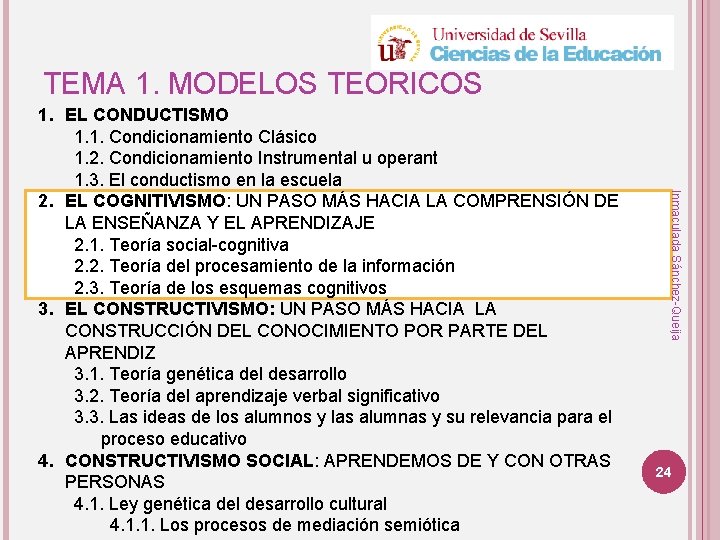 Universidad de Sevilla
Ciencias de la Educación

TEMA 1. MODELOS TEORICOS

1. EL CONDUCTISMO
1.1. Condicionamiento Clásico
1.2. Condicionamiento Instrumental u operant
1.3. El conductismo en la escuela
2. EL COGNITIVISMO: UN PASO MÁS HACIA LA COMPRENSIÓN DE LA ENSEÑANZA Y EL APRENDIZAJE
2.1. Teoría social-cognitiva
2.2. Teoría del procesamiento de la información
2.3. Teoría de los esquemas cognitivos
3. EL CONSTRUCTIVISMO: UN PASO MÁS HACIA LA CONSTRUCCIÓN DEL CONOCIMIENTO POR PARTE DEL APRENDIZ
3.1. Teoría genética del desarrollo
3.2. Teoría del aprendizaje verbal significativo
3.3. Las ideas de los alumnos y las alumnas y su relevancia para el proceso educativo
4. CONSTRUCTIVISMO SOCIAL: APRENDEMOS DE Y CON OTRAS PERSONAS
4.1. Ley genética del desarrollo cultural
4.1.1. Los procesos de mediación semiótica

Inmaculada Sánchez-Queija

24